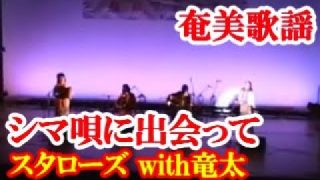 奄美歌謡

シマ唄に出会って

スタローズ with竜太